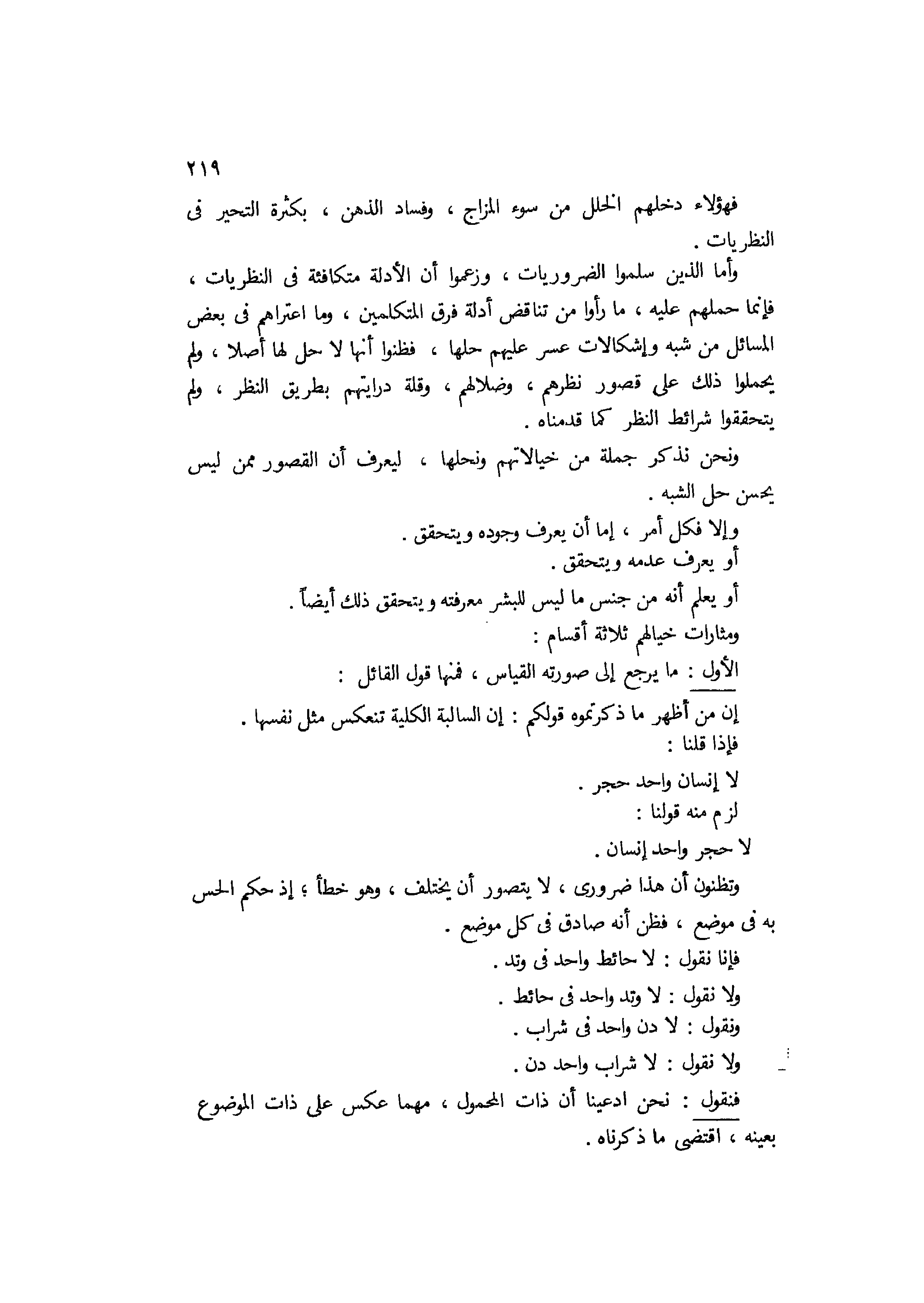 ٢١٩

فهؤلاء دخلهم الخلل من سوء المزاج ، وفساد الذهن ، بكثرة التحير فى النظريات .

وأما الذين سلموا الضروريات ، وزعموا أن الأدلة متكافئة فى النظريات ، فإنما حملهم عليه ، ما رأوا من تناقض أدلة فرق المتكلمين ، وما اعتراهم فى بعض المسائل من شبه وإشكالات عسر عليهم حلها ، فظنوا أنها لا حل لها أصلا ، ولم يحملوا ذلك على قصور نظرهم ، وضلالهم ، وقلة درايتهم بطريق النظر ، ولم يتحققوا شرائط النظر كما قدمناه .

ونحن نذكر جملة من خيالاتهم ونحلها ، ليعرف أن القصور ممن ليس يحسن حل الشبه .

وإلا فكل أمر ، إما أن يعرف وجوده ويتحقق .
أو يعرف عدمه ويتحقق .
أو يعلم أنه من جنس ما ليس للبشر معرفته ويتحقق ذلك أيضاً .
ومثارات خيالهم ثلاثة أقسام :
الأول : ما يرجع إلى صورته القياس ، فمنها قول القائل :
إن من أظهر ما ذكرتموه قولكم : إن السالبة الكلية تنعكس مثل نفسها .
فإذا قلنا :
لا إنسان واحد حجر .
لزم منه قولنا :
لا حجر واحد إنسان .

وتظنون أن هذا ضرورى ، لا يتصور أن يختلف ، وهو خطأ ؛ إذ حكم الحس به فى موضع ، فظن أنه صادق فى كل موضع .
فإنا نقول : لا حائط واحد فى وتد .
ولا نقول : لا وتد واحد فى حائط .
ونقول : لا دن واحد فى شراب .
ولا نقول : لا شراب واحد دن .
فنقول : نحن ادعينا أن ذات المحمول ، مهما عكس على ذات الموضوع بعينه ، اقتضى ما ذكرناه .